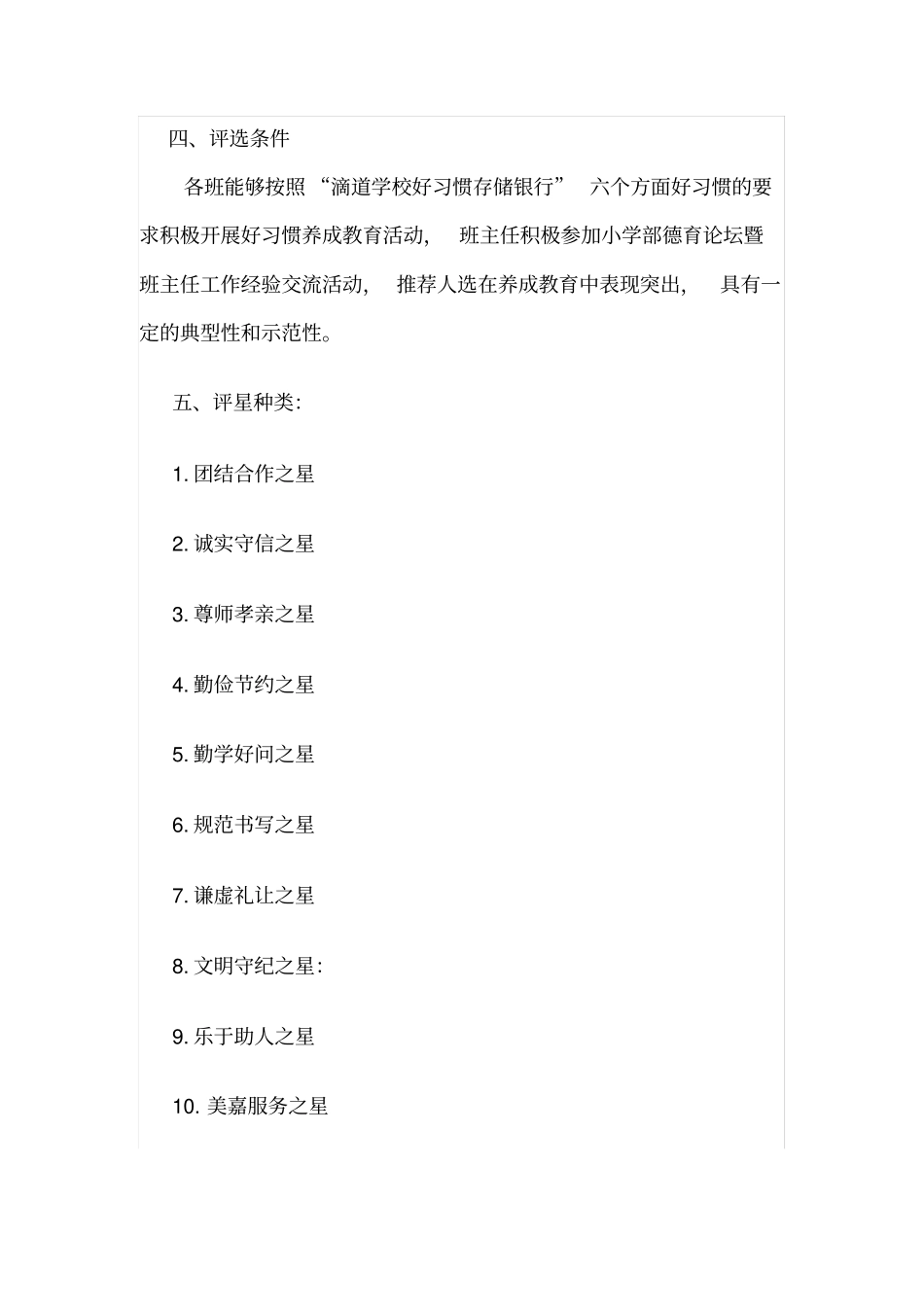 四、评选条件

各班能够按照“滴道学校好习惯存储银行”六个方面好习惯的要求积极开展好习惯养成教育活动，班主任积极参加小学部德育论坛暨班主任工作经验交流活动，推荐人选在养成教育中表现突出，具有一定的典型性和示范性。

五、评星种类:

1. 团结合作之星

2. 诚实守信之星

3. 尊师孝亲之星

4. 勤俭节约之星

5. 勤学好问之星

6. 规范书写之星

7. 谦虚礼让之星

8. 文明守纪之星:

9. 乐于助人之星

10. 美嘉服务之星